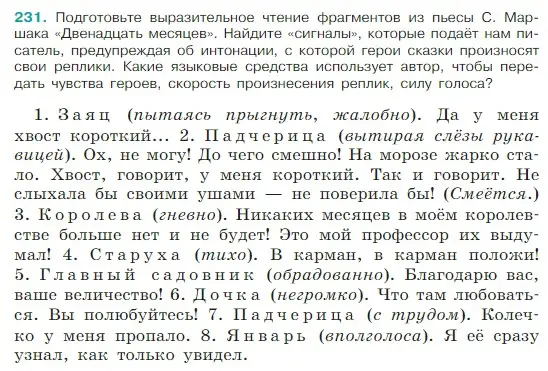 231. Подготовьте выразительное чтение фрагментов из пьесы С. Маршака «Двенадцать месяцев». Найдите «сигналы», которые подаёт нам писатель, предупреждая об интонации, с которой герои сказки произносят свои реплики. Какие языковые средства использует автор, чтобы передать чувства героев, скорость произнесения реплик, силу голоса?

1. Заяц (пытаясь прыгнуть, жалобно). Да у меня хвост короткий... 2. Падчерица (вытирая слёзы рукавицей). Ох, не могу! До чего смешно! На морозе жарко стало. Хвост, говорит, у меня короткий. Так и говорит. Не слыхала бы своими ушами — не поверила бы! (Смеётся.) 3. Королева (гневно). Никаких месяцев в моём королевстве больше нет и не будет! Это мой профессор их выдумал! 4. Старуха (тихо). В карман, в карман положи! 5. Главный садовник (обрадованно). Благодарю вас, ваше величество! 6. Дочка (негромко). Что там любоваться. Вы полюбуйтесь! 7. Падчерица (с трудом). Колечко у меня пропало. 8. Январь (вполголоса). Я её сразу узнал, как только увидел.